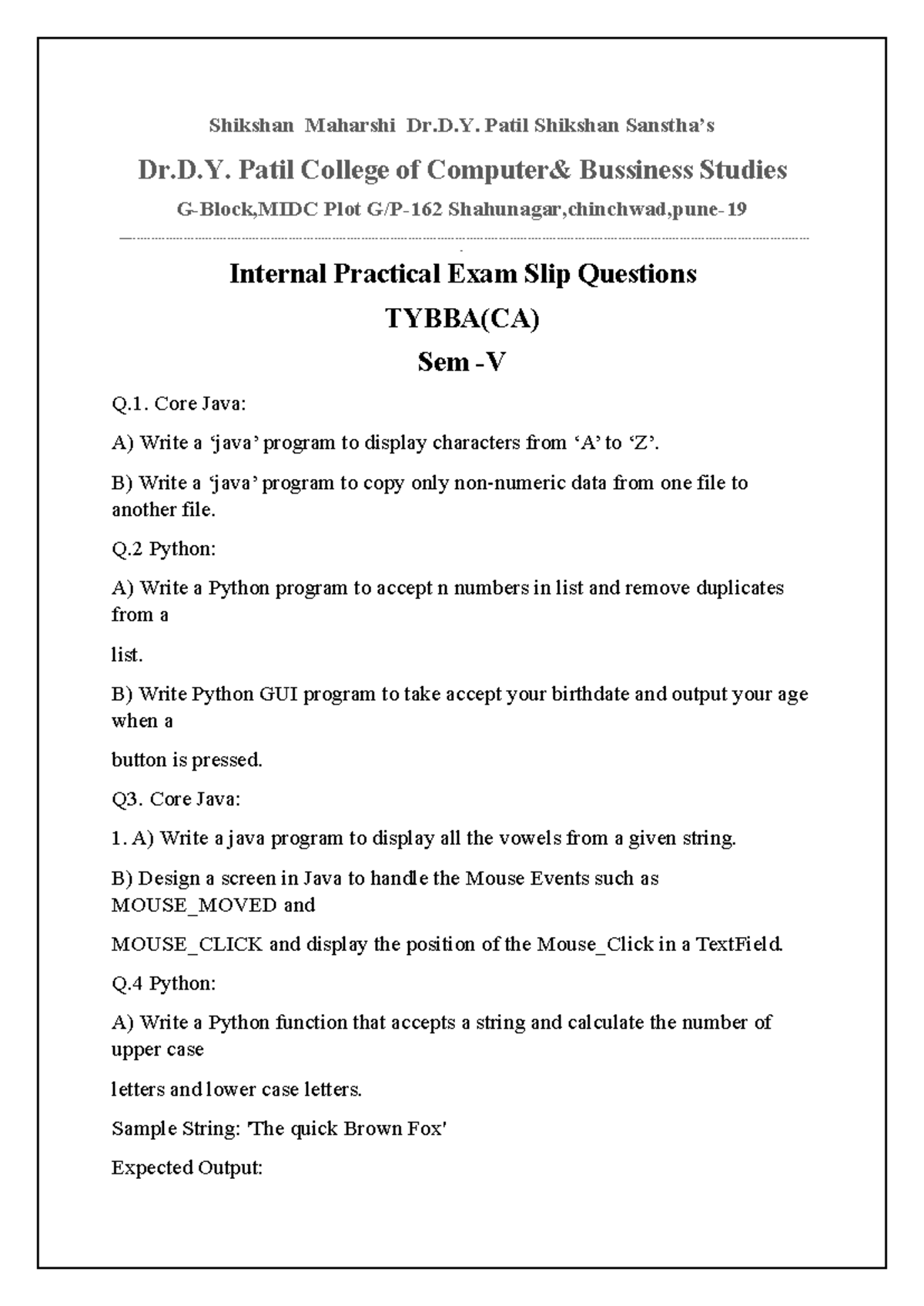 Shikshan Maharshi Dr.D.Y. Patil Shikshan Sanstha's

Dr.D.Y. Patil College of Computer& Bussiness Studies

G-Block,MIDC Plot G/P-162 Shahunagar,chinchwad,pune-19

Internal Practical Exam Slip Questions

TYBBA(CA)

Sem -V

Q.1. Core Java:

A) Write a 'java' program to display characters from 'A' to 'Z'.

B) Write a 'java' program to copy only non-numeric data from one file to another file.

Q.2 Python:

A) Write a Python program to accept n numbers in list and remove duplicates from a

list.

B) Write Python GUI program to take accept your birthdate and output your age when a

button is pressed.

Q3. Core Java:

1. A) Write a java program to display all the vowels from a given string.

B) Design a screen in Java to handle the Mouse Events such as MOUSE_MOVED and

MOUSE_CLICK and display the position of the Mouse_Click in a TextField.

Q.4 Python:

A) Write a Python function that accepts a string and calculate the number of upper case

letters and lower case letters.

Sample String: 'The quick Brown Fox'

Expected Output: